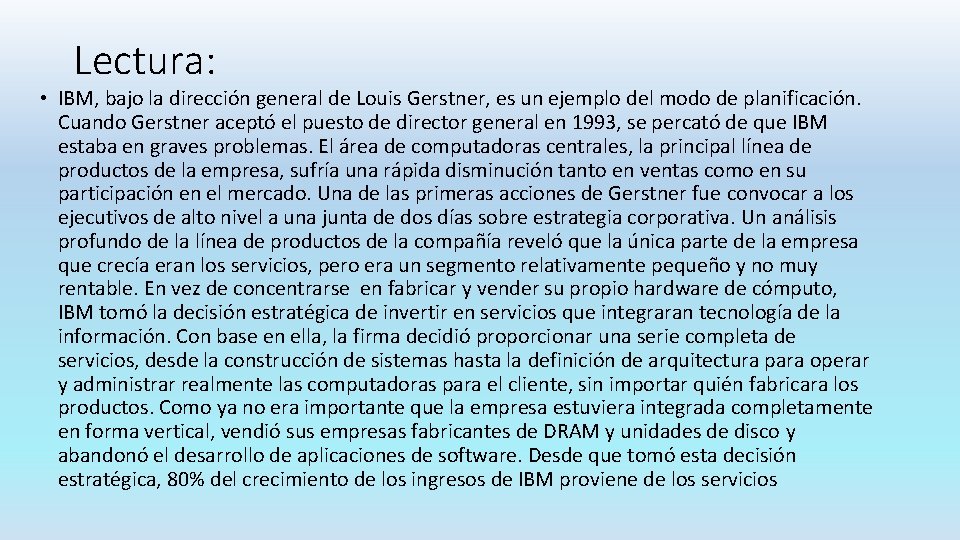 Lectura:

• IBM, bajo la dirección general de Louis Gerstner, es un ejemplo del modo de planificación. Cuando Gerstner aceptó el puesto de director general en 1993, se percató de que IBM estaba en graves problemas. El área de computadoras centrales, la principal línea de productos de la empresa, sufría una rápida disminución tanto en ventas como en su participación en el mercado. Una de las primeras acciones de Gerstner fue convocar a los ejecutivos de alto nivel a una junta de dos días sobre estrategia corporativa. Un análisis profundo de la línea de productos de la compañía reveló que la única parte de la empresa que crecía eran los servicios, pero era un segmento relativamente pequeño y no muy rentable. En vez de concentrarse en fabricar y vender su propio hardware de cómputo, IBM tomó la decisión estratégica de invertir en servicios que integraran tecnología de la información. Con base en ella, la firma decidió proporcionar una serie completa de servicios, desde la construcción de sistemas hasta la definición de arquitectura para operar y administrar realmente las computadoras para el cliente, sin importar quién fabricara los productos. Como ya no era importante que la empresa estuviera integrada completamente en forma vertical, vendió sus empresas fabricantes de DRAM y unidades de disco y abandonó el desarrollo de aplicaciones de software. Desde que tomó esta decisión estratégica, 80% del crecimiento de los ingresos de IBM proviene de los servicios